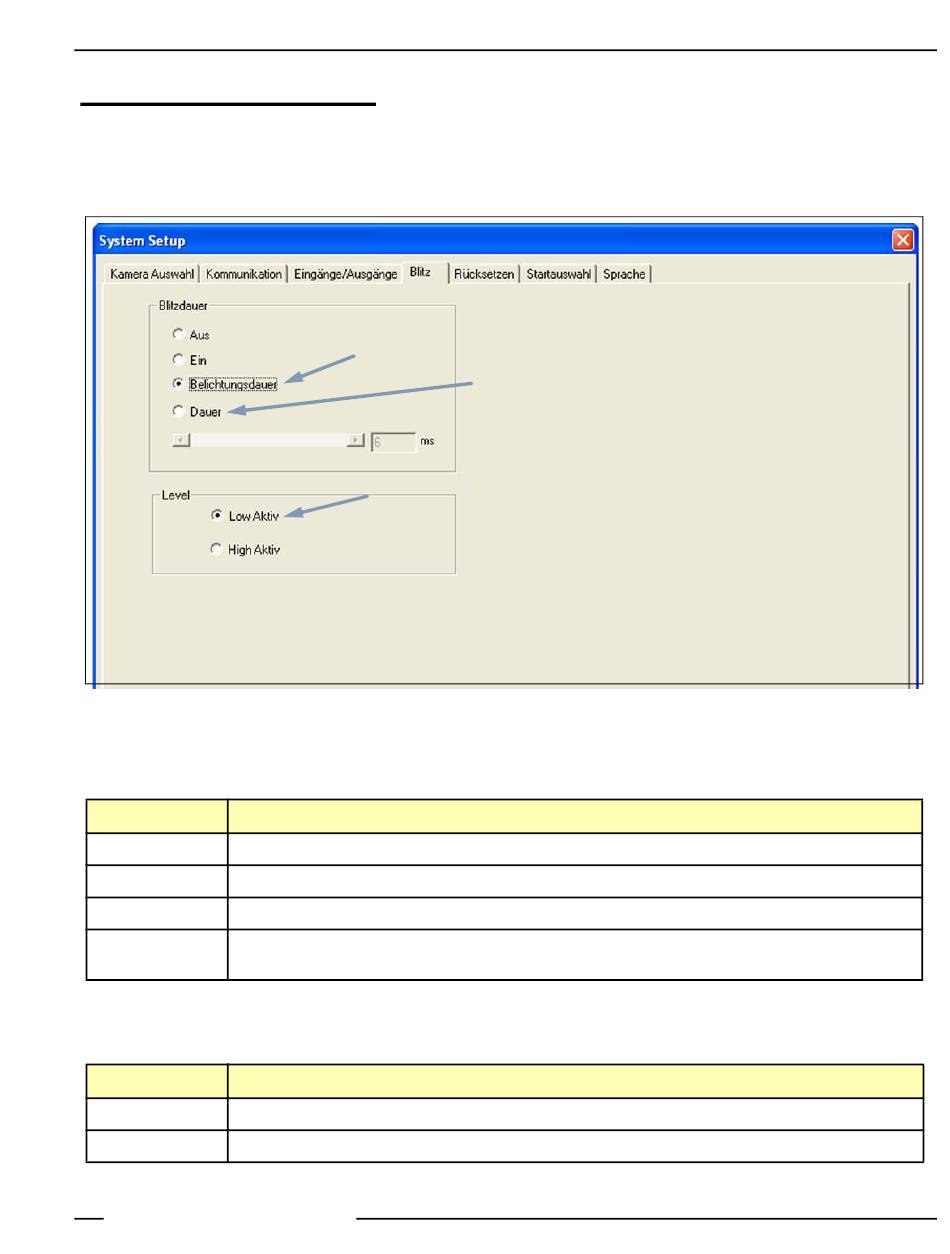 System Setup

Kamera Auswahl | Kommunikation | Eingänge/Ausgänge | Blitz | Rücksetzen | Startauswahl | Sprache

Blitzdauer

Aus

Ein

Belichtungsdauer

Dauer

6 ms

Level

Low Aktiv

High Aktiv